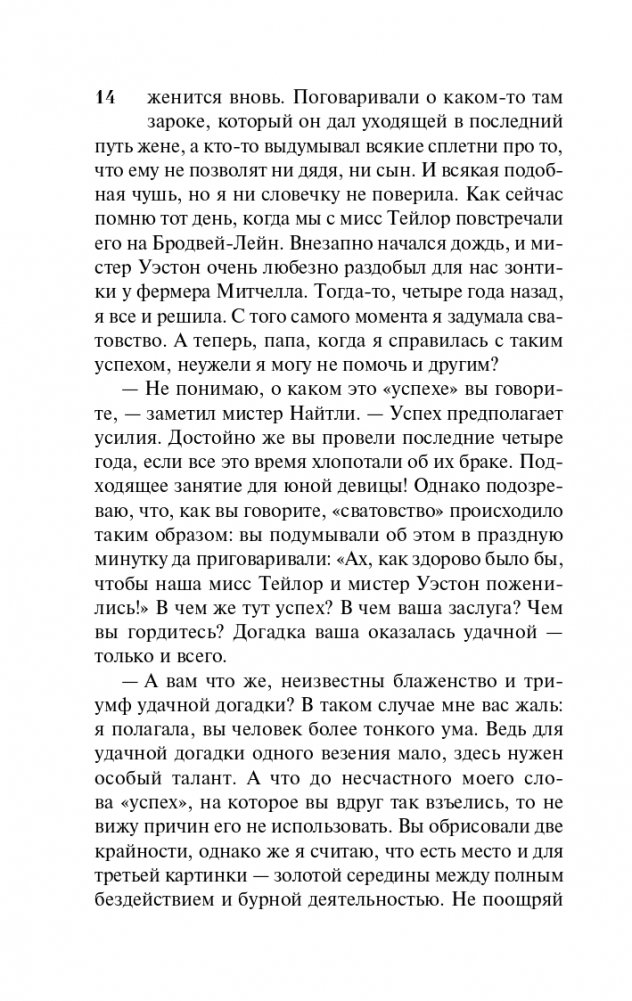 14 женится вновь. Поговаривали о каком-то там зароке, который он дал уходящей в последний путь жене, а кто-то выдумывал всякие сплетни про то, что ему не позволят ни дядя, ни сын. И всякая подобная чушь, но я ни словечку не поверила. Как сейчас помню тот день, когда мы с мисс Тейлор повстречали его на Бродвей-Лейн. Внезапно начался дождь, и мистер Уэстон очень любезно раздобыл для нас зонтики у фермера Митчелла. Тогда-то, четыре года назад, я все и решила. С того самого момента я задумала сватовство. А теперь, папа, когда я справилась с таким успехом, неужели я могу не помочь и другим?

— Не понимаю, о каком это «успехе» вы говорите, — заметил мистер Найтли. — Успех предполагает усилия. Достойно же вы провели последние четыре года, если все это время хлопотали об их браке. Подходящее занятие для юной девицы! Однако подозреваю, что, как вы говорите, «сватовство» происходило таким образом: вы подумывали об этом в праздную минутку да приговаривали: «Ах, как здорово было бы, чтобы наша мисс Тейлор и мистер Уэстон поженились!» В чем же тут успех? В чем ваша заслуга? Чем вы гордитесь? Догадка ваша оказалась удачной — только и всего.

— А вам что же, неизвестны блаженство и триумф удачной догадки? В таком случае мне вас жаль: я полагала, вы человек более тонкого ума. Ведь для удачной догадки одного везения мало, здесь нужен особый талант. А что до несчастного моего слова «успех», на которое вы вдруг так взъелись, то не вижу причин его не использовать. Вы обрисовали две крайности, однако же я считаю, что есть место и для третьей картинки — золотой середины между полным бездействием и бурной деятельностью. Не поощряй